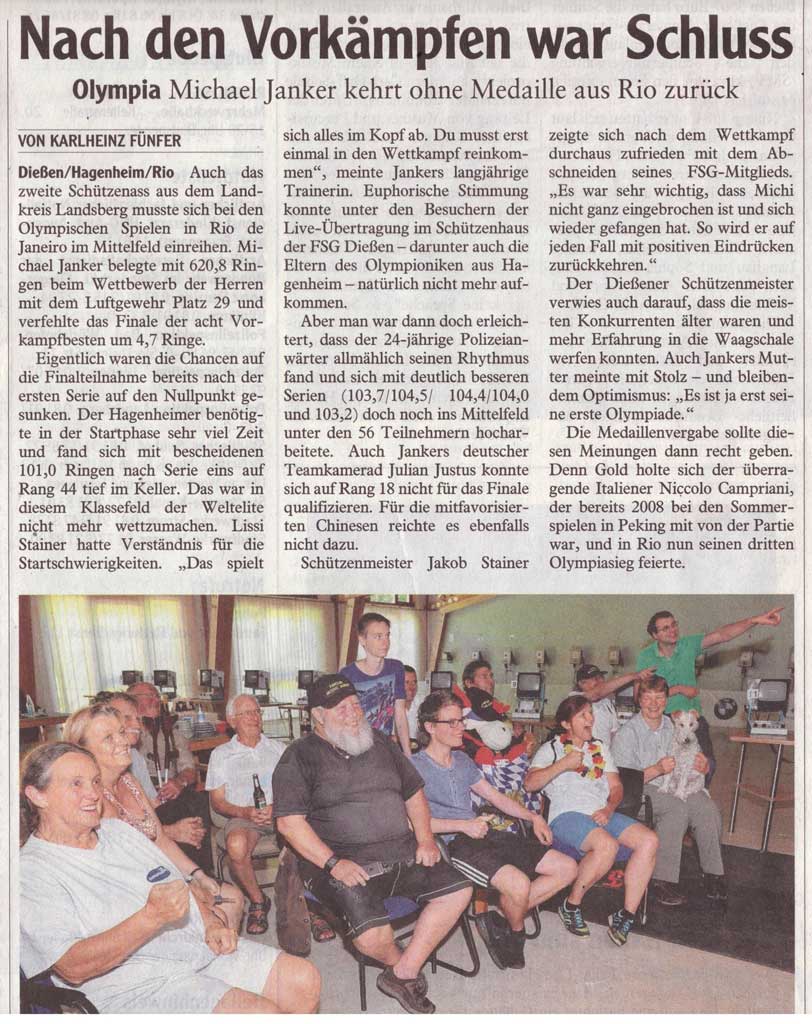 Nach den Vorkämpfen war Schluss

Olympia Michael Janker kehrt ohne Medaille aus Rio zurück

VON KARLHEINZ FÜNFER

Dießen/Hagenheim/Rio Auch das zweite Schützenass aus dem Landkreis Landsberg musste sich bei den Olympischen Spielen in Rio de Janeiro im Mittelfeld einreihen. Michael Janker belegte mit 620,8 Ringen beim Wettbewerb der Herren mit dem Luftgewehr Platz 29 und verfehlte das Finale der acht Vorkampfbesten um 4,7 Ringe.

Eigentlich waren die Chancen auf die Finalteilnahme bereits nach der ersten Serie auf den Nullpunkt gesunken. Der Hagenheimer benötigte in der Startphase sehr viel Zeit und fand sich mit bescheidenen 101,0 Ringen nach Serie eins auf Rang 44 tief im Keller. Das war in diesem Klassefeld der Weltelite nicht mehr wettzumachen. Lissi Stainer hatte Verständnis für die Startschwierigkeiten. „Das spielt sich alles im Kopf ab. Du musst erst einmal in den Wettkampf reinkommen", meinte Jankers langjährige Trainerin. Euphorische Stimmung konnte unter den Besuchern der Live-Übertragung im Schützenhaus der FSG Dießen – darunter auch die Eltern des Olympioniken aus Hagenheim – natürlich nicht mehr aufkommen.

Aber man war dann doch erleichtert, dass der 24-jährige Polizeianwärter allmählich seinen Rhythmus fand und sich mit deutlich besseren Serien (103,7/104,5/ 104,4/104,0 und 103,2) doch noch ins Mittelfeld unter den 56 Teilnehmern hocharbeitete. Auch Jankers deutscher Teamkamerad Julian Justus konnte sich auf Rang 18 nicht für das Finale qualifizieren. Für die mitfavorisierten Chinesen reichte es ebenfalls nicht dazu.

Schützenmeister Jakob Stainer zeigte sich nach dem Wettkampf durchaus zufrieden mit dem Abschneiden seines FSG-Mitglieds. „Es war sehr wichtig, dass Michi nicht ganz eingebrochen ist und sich wieder gefangen hat. So wird er auf jeden Fall mit positiven Eindrücken zurückkehren."

Der Dießener Schützenmeister verwies auch darauf, dass die meisten Konkurrenten älter waren und mehr Erfahrung in die Waagschale werfen konnten. Auch Jankers Mutter meinte mit Stolz – und bleibendem Optimismus: „Es ist ja erst seine erste Olympiade."

Die Medaillenvergabe sollte diesen Meinungen dann recht geben. Denn Gold holte sich der überragende Italiener Niccolo Campriani, der bereits 2008 bei den Sommerspielen in Peking mit von der Partie war, und in Rio nun seinen dritten Olympiasieg feierte.